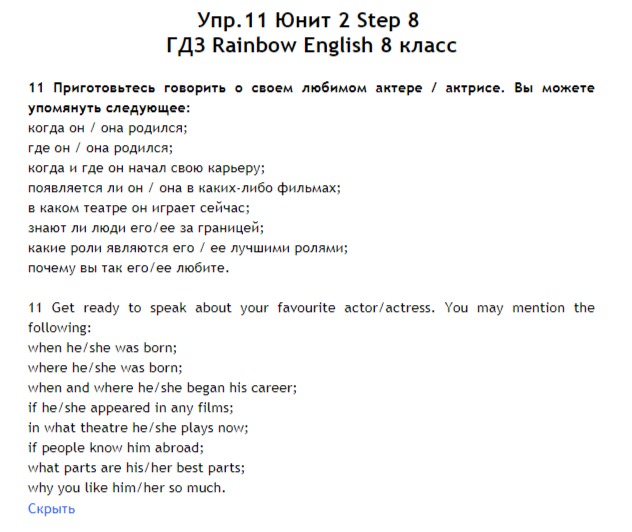 Упр.11 Юнит 2 Step 8
ГДЗ Rainbow English 8 класс

11 Приготовьтесь говорить о своем любимом актере / актрисе. Вы можете упомянуть следующее:
когда он / она родился;
где он / она родился;
когда и где он начал свою карьеру;
появляется ли он / она в каких-либо фильмах;
в каком театре он играет сейчас;
знают ли люди его/ее за границей;
какие роли являются его / ее лучшими ролями;
почему вы так его/ее любите.

11 Get ready to speak about your favourite actor/actress. You may mention the following:
when he/she was born;
where he/she was born;
when and where he/she began his career;
if he/she appeared in any films;
in what theatre he/she plays now;
if people know him abroad;
what parts are his/her best parts;
why you like him/her so much.
Скрыть